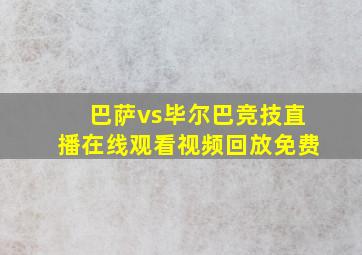 巴萨vs毕尔巴竞技直播在线观看视频回放免费